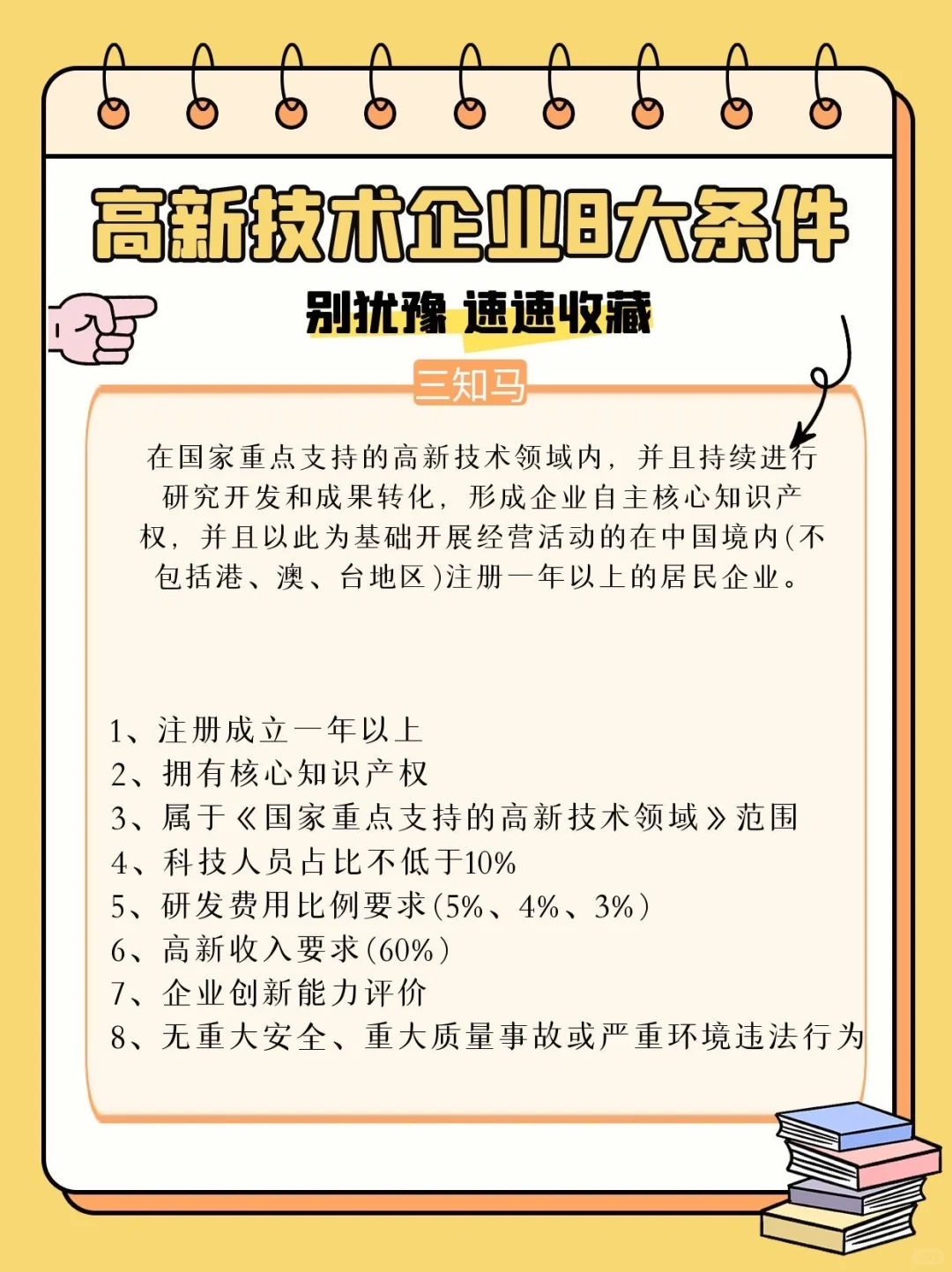 高新技术企业8大条件

别犹豫 速速收藏

三知马

在国家重点支持的高新技术领域内，并且持续进行研究开发和成果转化，形成企业自主核心知识产权，并且以此为基础开展经营活动的在中国境内(不包括港、澳、台地区)注册一年以上的居民企业。

1、注册成立一年以上
2、拥有核心知识产权
3、属于《国家重点支持的高新技术领域》范围
4、科技人员占比不低于10%
5、研发费用比例要求(5%、4%、3%)
6、高新收入要求(60%)
7、企业创新能力评价
8、无重大安全、重大质量事故或严重环境违法行为